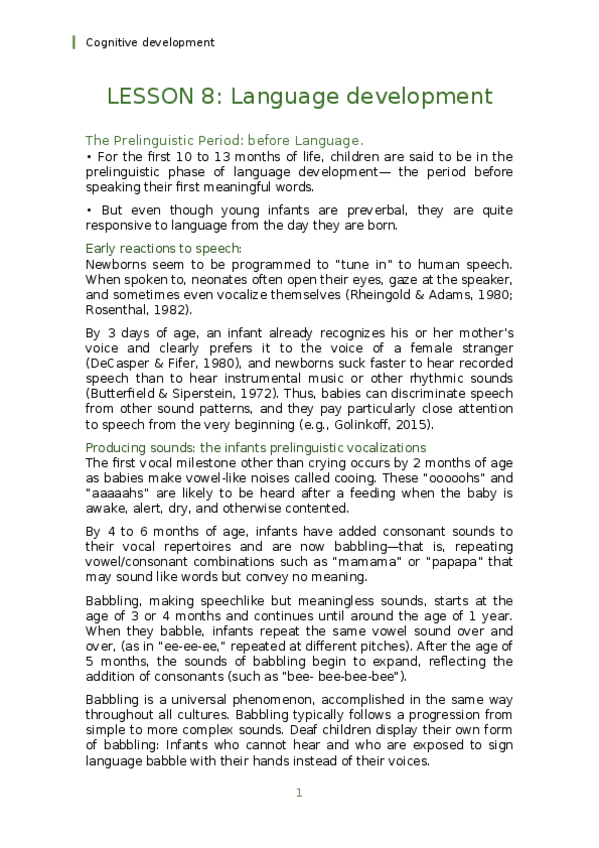 Cognitive development

LESSON 8: Language development

The Prelinguistic Period: before Language.

• For the first 10 to 13 months of life, children are said to be in the prelinguistic phase of language development— the period before speaking their first meaningful words.

• But even though young infants are preverbal, they are quite responsive to language from the day they are born.

Early reactions to speech:

Newborns seem to be programmed to "tune in" to human speech. When spoken to, neonates often open their eyes, gaze at the speaker, and sometimes even vocalize themselves (Rheingold & Adams, 1980; Rosenthal, 1982).

By 3 days of age, an infant already recognizes his or her mother's voice and clearly prefers it to the voice of a female stranger (DeCasper & Fifer, 1980), and newborns suck faster to hear recorded speech than to hear instrumental music or other rhythmic sounds (Butterfield & Siperstein, 1972). Thus, babies can discriminate speech from other sound patterns, and they pay particularly close attention to speech from the very beginning (e.g., Golinkoff, 2015).

Producing sounds: the infants prelinguistic vocalizations

The first vocal milestone other than crying occurs by 2 months of age as babies make vowel-like noises called cooing. These "oooohs" and "aaaaahs" are likely to be heard after a feeding when the baby is awake, alert, dry, and otherwise contented.

By 4 to 6 months of age, infants have added consonant sounds to their vocal repertoires and are now babbling—that is, repeating vowel/consonant combinations such as "mamama" or "papapa" that may sound like words but convey no meaning.

Babbling, making speechlike but meaningless sounds, starts at the age of 3 or 4 months and continues until around the age of 1 year. When they babble, infants repeat the same vowel sound over and over, (as in "ee-ee-ee," repeated at different pitches). After the age of 5 months, the sounds of babbling begin to expand, reflecting the addition of consonants (such as "bee- bee-bee-bee").

Babbling is a universal phenomenon, accomplished in the same way throughout all cultures. Babbling typically follows a progression from simple to more complex sounds. Deaf children display their own form of babbling: Infants who cannot hear and who are exposed to sign language babble with their hands instead of their voices.

1